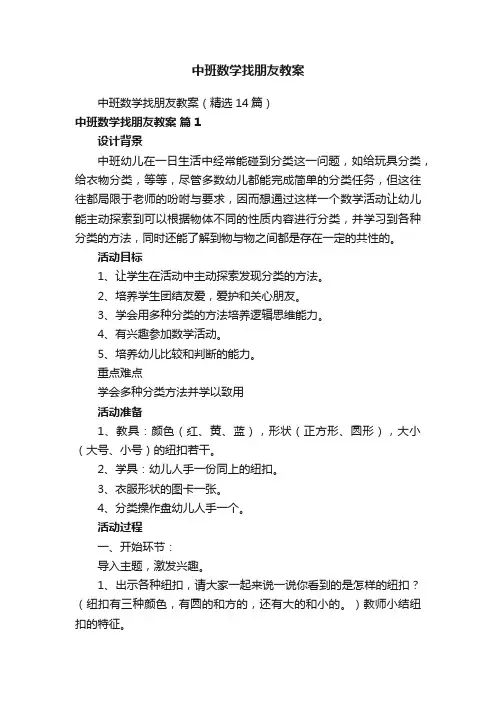 中班数学找朋友教案

中班数学找朋友教案（精选14篇）

中班数学找朋友教案 篇1

设计背景

中班幼儿在一日生活中经常能碰到分类这一问题，如给玩具分类，给衣物分类，等等，尽管多数幼儿都能完成简单的分类任务，但这往往都局限于老师的吩咐与要求，因而想通过这样一个数学活动让幼儿能主动探索到可以根据物体不同的性质内容进行分类，并学习到各种分类的方法，同时还能了解到物与物之间都是存在一定的共性的。

活动目标

1、让学生在活动中主动探索发现分类的方法。

2、培养学生团结友爱，爱护和关心朋友。

3、学会用多种分类的方法培养逻辑思维能力。

4、有兴趣参加数学活动。

5、培养幼儿比较和判断的能力。

重点难点

学会多种分类方法并学以致用

活动准备

1、教具：颜色（红、黄、蓝），形状（正方形、圆形），大小（大号、小号）的纽扣若干。

2、学具：幼儿人手一份同上的纽扣。

3、衣服形状的图卡一张。

4、分类操作盘幼儿人手一个。

活动过程

一、开始环节：

导入主题，激发兴趣。

1、出示各种纽扣，请大家一起来说一说你看到的是怎样的纽扣？（纽扣有三种颜色，有圆的和方的，还有大的和小的。）教师小结纽扣的特征。